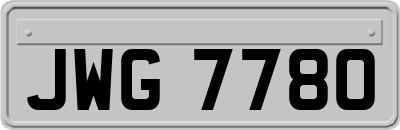 JWG 7780